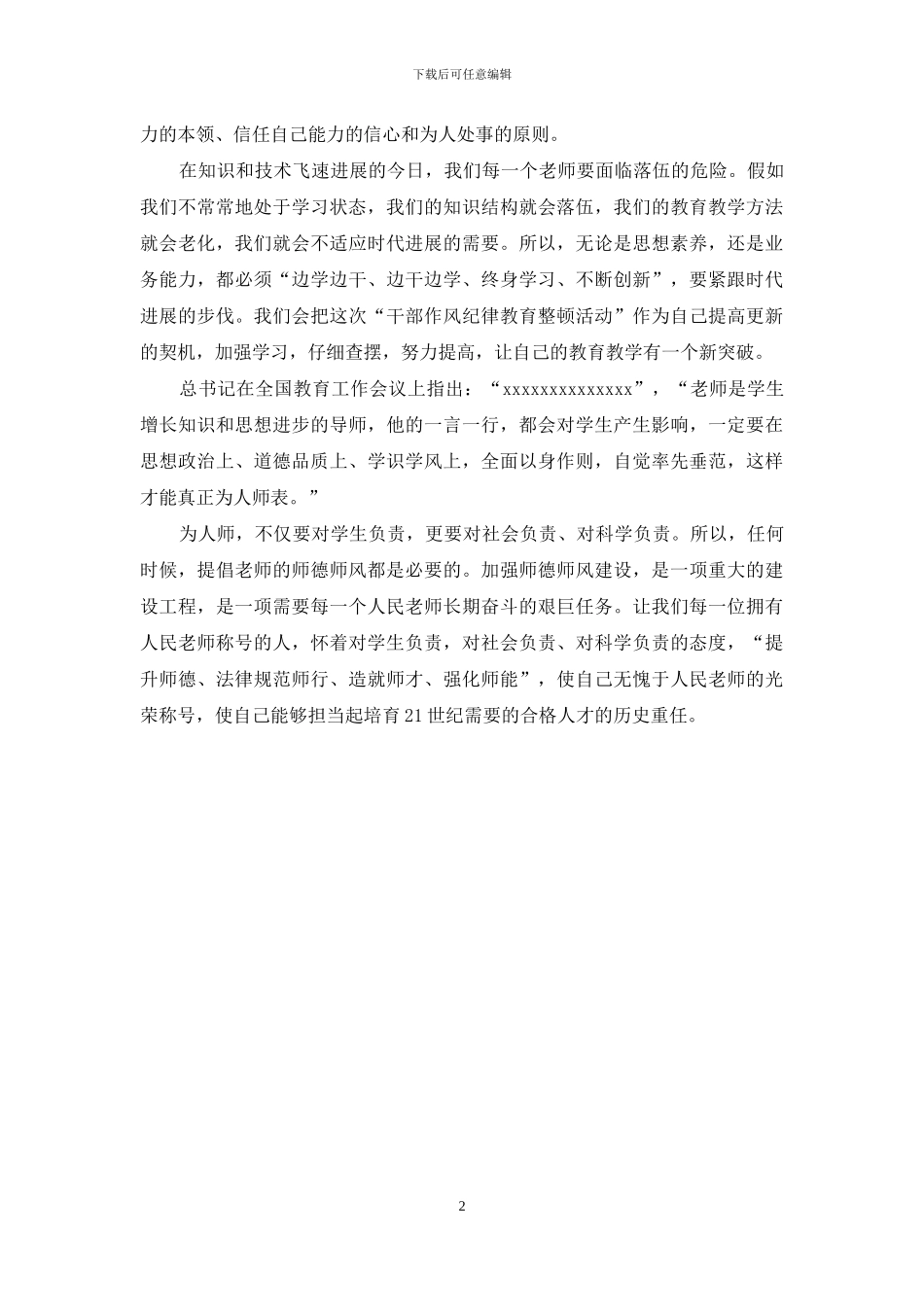 下载后可任意编辑

力的本领、信任自己能力的信心和为人处事的原则。

在知识和技术飞速进展的今日，我们每一个老师要面临落伍的危险。假如我们不常常地处于学习状态，我们的知识结构就会落伍，我们的教育教学方法就会老化，我们就会不适应时代进展的需要。所以，无论是思想素养，还是业务能力，都必须“边学边干、边干边学、终身学习、不断创新”，要紧跟时代进展的步伐。我们会把这次“干部作风纪律教育整顿活动”作为自己提高更新的契机，加强学习，仔细查摆，努力提高，让自己的教育教学有一个新突破。

总书记在全国教育工作会议上指出：“xxxxxxxxxxxxxx”，“老师是学生增长知识和思想进步的导师，他的一言一行，都会对学生产生影响，一定要在思想政治上、道德品质上、学识学风上，全面以身作则，自觉率先垂范，这样才能真正为人师表。”

为人师，不仅要对学生负责，更要对社会负责、对科学负责。所以，任何时候，提倡老师的师德师风都是必要的。加强师德师风建设，是一项重大的建设工程，是一项需要每一个人民老师长期奋斗的艰巨任务。让我们每一位拥有人民老师称号的人，怀着对学生负责，对社会负责、对科学负责的态度，“提升师德、法律规范师行、造就师才、强化师能”，使自己无愧于人民老师的光荣称号，使自己能够担当起培育21世纪需要的合格人才的历史重任。

2